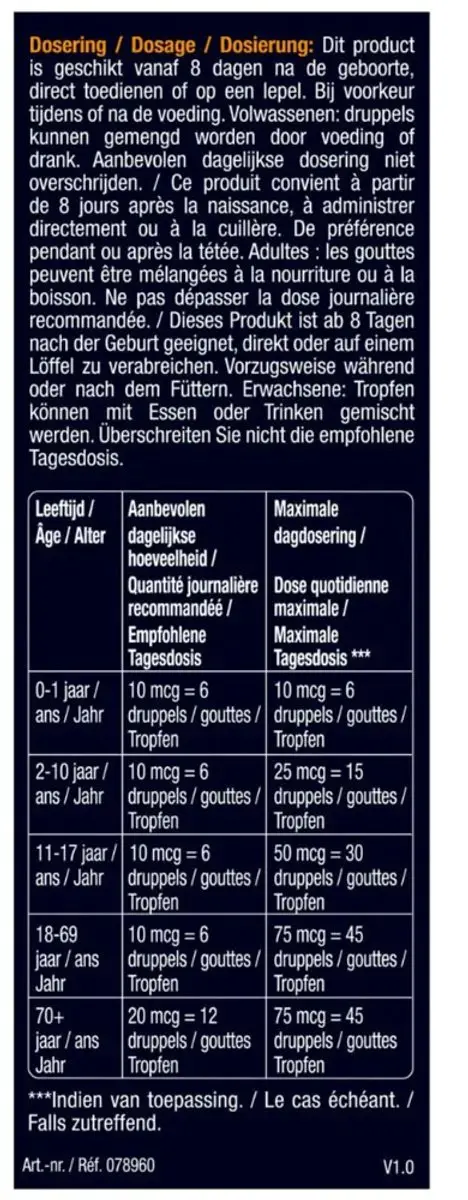 Dosering / Dosage / Dosierung: Dit product is geschikt vanaf 8 dagen na de geboorte, direct toedienen of op een lepel. Bij voorkeur tijdens of na de voeding. Volwassenen: druppels kunnen gemengd worden door voeding of drank. Aanbevolen dagelijkse dosering niet overschrijden. / Ce produit convient à partir de 8 jours après la naissance, à administrer directement ou à la cuillère. De préférence pendant ou après la tétée. Adultes : les gouttes peuvent être mélangées à la nourriture ou à la boisson. Ne pas dépasser la dose journalière recommandée. / Dieses Produkt ist ab 8 Tagen nach der Geburt geeignet, direkt oder auf einem Löffel zu verabreichen. Vorzugsweise während oder nach dem Füttern. Erwachsene: Tropfen können mit Essen oder Trinken gemischt werden. Überschreiten Sie nicht die empfohlene Tagesdosis.

| Leeftijd / Âge / Alter | Aanbevolen dagelijkse hoeveelheid / Quantité journalière recommandéé / Empfohlene Tagesdosis | Maximale dagdosering / Dose quotidienne maximale / Maximale Tagesdosis *** |
|---|---|---|
| 0-1 jaar / ans / Jahr | 10 mcg = 6 druppels / gouttes / Tropfen | 10 mcg = 6 druppels / gouttes / Tropfen |
| 2-10 jaar / ans / Jahr | 10 mcg = 6 druppels / gouttes / Tropfen | 25 mcg = 15 druppels / gouttes / Tropfen |
| 11-17 jaar / ans / Jahr | 10 mcg = 6 druppels / gouttes / Tropfen | 50 mcg = 30 druppels / gouttes / Tropfen |
| 18-69 jaar / ans Jahr | 10 mcg = 6 druppels / gouttes / Tropfen | 75 mcg = 45 druppels / gouttes / Tropfen |
| 70+ jaar / ans Jahr | 20 mcg = 12 druppels / gouttes Tropfen | 75 mcg = 45 druppels / gouttes Tropfen |

***Indien van toepassing. / Le cas échéant. / Falls zutreffend.

Art.-nr. / Réf. 078960

V1.0